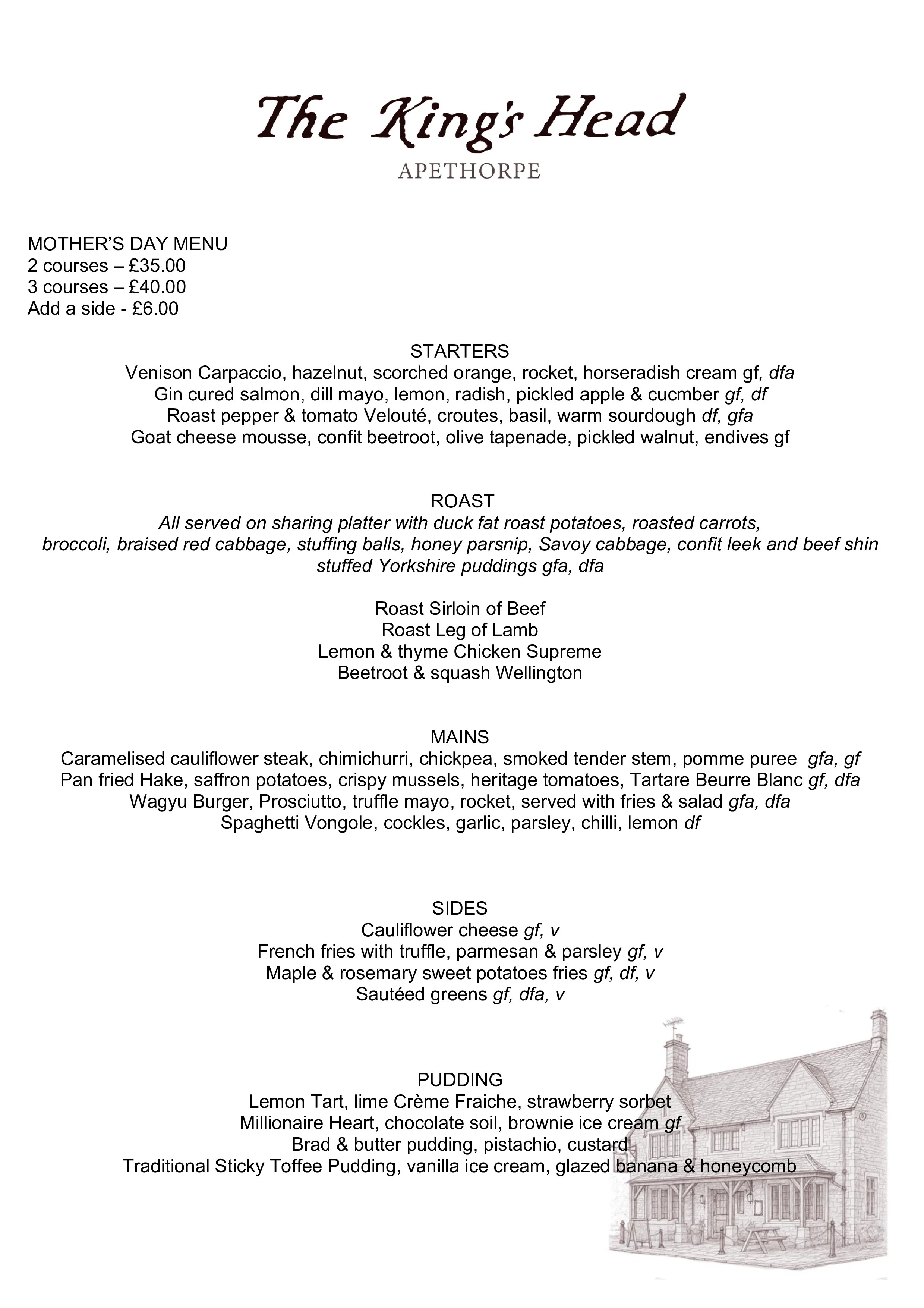 The King's Head
APETHORPE

MOTHER'S DAY MENU
2 courses – £35.00
3 courses – £40.00
Add a side - £6.00

STARTERS
Venison Carpaccio, hazelnut, scorched orange, rocket, horseradish cream gf, dfa
Gin cured salmon, dill mayo, lemon, radish, pickled apple & cucmber gf, df
Roast pepper & tomato Velouté, croutes, basil, warm sourdough df, gfa
Goat cheese mousse, confit beetroot, olive tapenade, pickled walnut, endives gf

ROAST
All served on sharing platter with duck fat roast potatoes, roasted carrots, broccoli, braised red cabbage, stuffing balls, honey parsnip, Savoy cabbage, confit leek and beef shin stuffed Yorkshire puddings gfa, dfa

Roast Sirloin of Beef
Roast Leg of Lamb
Lemon & thyme Chicken Supreme
Beetroot & squash Wellington

MAINS
Caramelised cauliflower steak, chimichurri, chickpea, smoked tender stem, pomme puree gfa, gf
Pan fried Hake, saffron potatoes, crispy mussels, heritage tomatoes, Tartare Beurre Blanc gf, dfa
Wagyu Burger, Prosciutto, truffle mayo, rocket, served with fries & salad gfa, dfa
Spaghetti Vongole, cockles, garlic, parsley, chilli, lemon df

SIDES
Cauliflower cheese gf, v
French fries with truffle, parmesan & parsley gf, v
Maple & rosemary sweet potatoes fries gf, df, v
Sautéed greens gf, dfa, v

PUDDING
Lemon Tart, lime Crème Fraiche, strawberry sorbet
Millionaire Heart, chocolate soil, brownie ice cream gf
Brad & butter pudding, pistachio, custard
Traditional Sticky Toffee Pudding, vanilla ice cream, glazed banana & honeycomb